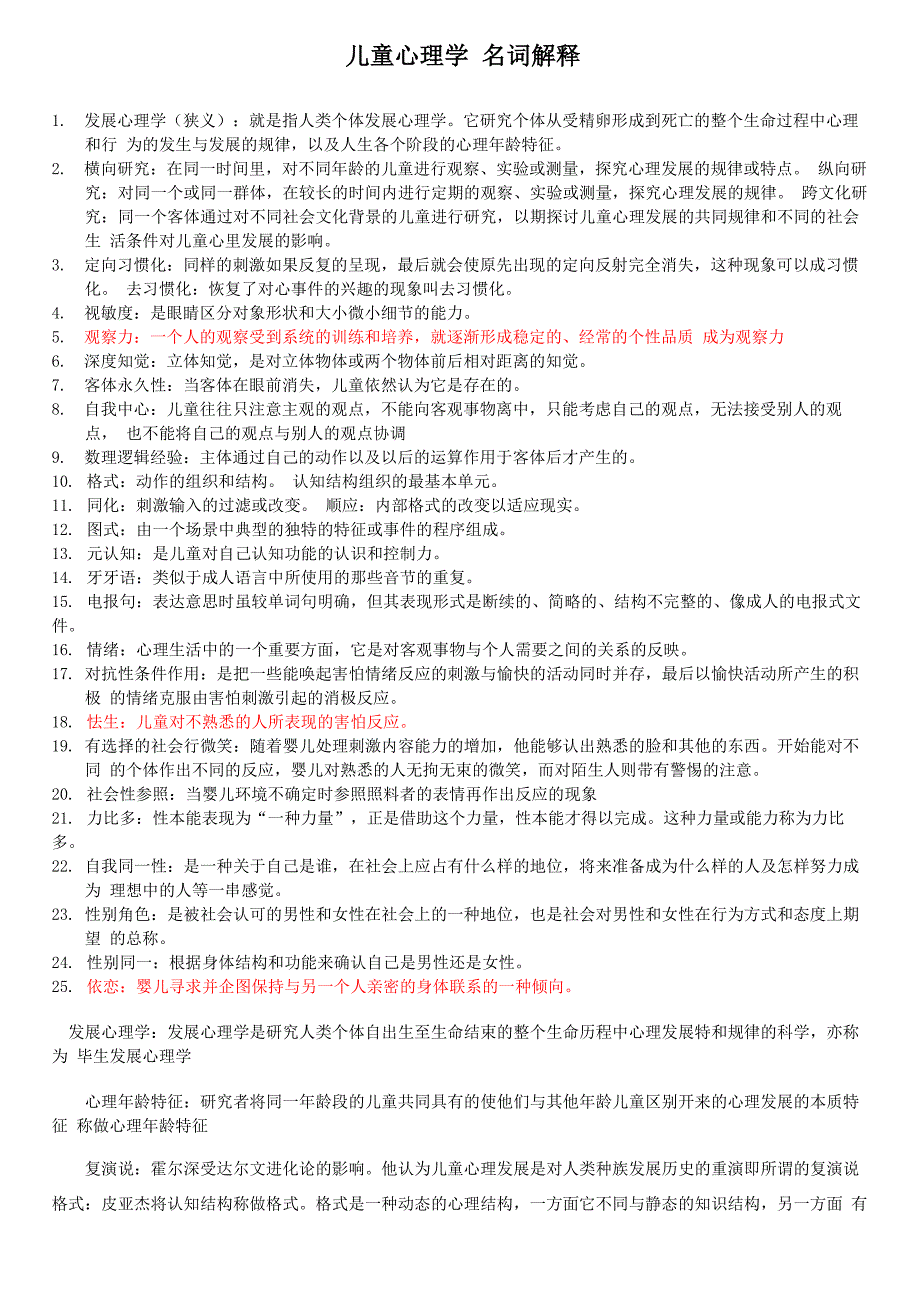 儿童心理学 名词解释

1. 发展心理学（狭义）：就是指人类个体发展心理学。它研究个体从受精卵形成到死亡的整个生命过程中心理和行 为的发生与发展的规律，以及人生各个阶段的心理年龄特征。
2. 横向研究：在同一时间里，对不同年龄的儿童进行观察、实验或测量，探究心理发展的规律或特点。 纵向研究：对同一个或同一群体，在较长的时间内进行定期的观察、实验或测量，探究心理发展的规律。 跨文化研究：同一个客体通过对不同社会文化背景的儿童进行研究，以期探讨儿童心理发展的共同规律和不同的社会生 活条件对儿童心里发展的影响。
3. 定向习惯化：同样的刺激如果反复的呈现，最后就会使原先出现的定向反射完全消失，这种现象可以成习惯化。 去习惯化：恢复了对心事件的兴趣的现象叫去习惯化。
4. 视敏度：是眼睛区分对象形状和大小微小细节的能力。
5. 观察力：一个人的观察受到系统的训练和培养，就逐渐形成稳定的、经常的个性品质 成为观察力
6. 深度知觉：立体知觉，是对立体物体或两个物体前后相对距离的知觉。
7. 客体永久性：当客体在眼前消失，儿童依然认为它是存在的。
8. 自我中心：儿童往往只注意主观的观点，不能向客观事物离中，只能考虑自己的观点，无法接受别人的观点， 也不能将自己的观点与别人的观点协调
9. 数理逻辑经验：主体通过自己的动作以及以后的运算作用于客体后才产生的。
10. 格式：动作的组织和结构。 认知结构组织的最基本单元。
11. 同化：刺激输入的过滤或改变。 顺应：内部格式的改变以适应现实。
12. 图式：由一个场景中典型的独特的特征或事件的程序组成。
13. 元认知：是儿童对自己认知功能的认识和控制力。
14. 牙牙语：类似于成人语言中所使用的那些音节的重复。
15. 电报句：表达意思时虽较单词句明确，但其表现形式是断续的、简略的、结构不完整的、像成人的电报式文件。
16. 情绪：心理生活中的一个重要方面，它是对客观事物与个人需要之间的关系的反映。
17. 对抗性条件作用：是把一些能唤起害怕情绪反应的刺激与愉快的活动同时并存，最后以愉快活动所产生的积极 的情绪克服由害怕刺激引起的消极反应。
18. 怯生：儿童对不熟悉的人所表现的害怕反应。
19. 有选择的社会行微笑：随着婴儿处理刺激内容能力的增加，他能够认出熟悉的脸和其他的东西。开始能对不同 的个体作出不同的反应，婴儿对熟悉的人无拘无束的微笑，而对陌生人则带有警惕的注意。
20. 社会性参照：当婴儿环境不确定时参照照料者的表情再作出反应的现象
21. 力比多：性本能表现为“一种力量”，正是借助这个力量，性本能才得以完成。这种力量或能力称为力比多。
22. 自我同一性：是一种关于自己是谁，在社会上应占有什么样的地位，将来准备成为什么样的人及怎样努力成为 理想中的人等一串感觉。
23. 性别角色：是被社会认可的男性和女性在社会上的一种地位，也是社会对男性和女性在行为方式和态度上期望 的总称。
24. 性别同一：根据身体结构和功能来确认自己是男性还是女性。
25. 依恋：婴儿寻求并企图保持与另一个人亲密的身体联系的一种倾向。

发展心理学：发展心理学是研究人类个体自出生至生命结束的整个生命历程中心理发展特和规律的科学，亦称为 毕生发展心理学

心理年龄特征：研究者将同一年龄段的儿童共同具有的使他们与其他年龄儿童区别开来的心理发展的本质特征 称做心理年龄特征

复演说：霍尔深受达尔文进化论的影响。他认为儿童心理发展是对人类种族发展历史的重演即所谓的复演说

格式：皮亚杰将认知结构称做格式。格式是一种动态的心理结构，一方面它不同与静态的知识结构，另一方面 有